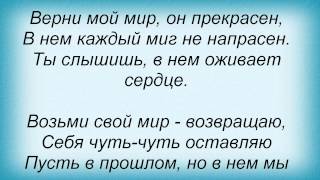 Верни мой мир, он прекрасен,
В нем каждый миг не напрасен.
Ты слышишь, в нем оживает сердце.

Возьми свой мир - возвращаю,
Себя чуть-чуть оставляю
Пусть в прошлом, но в нем мы